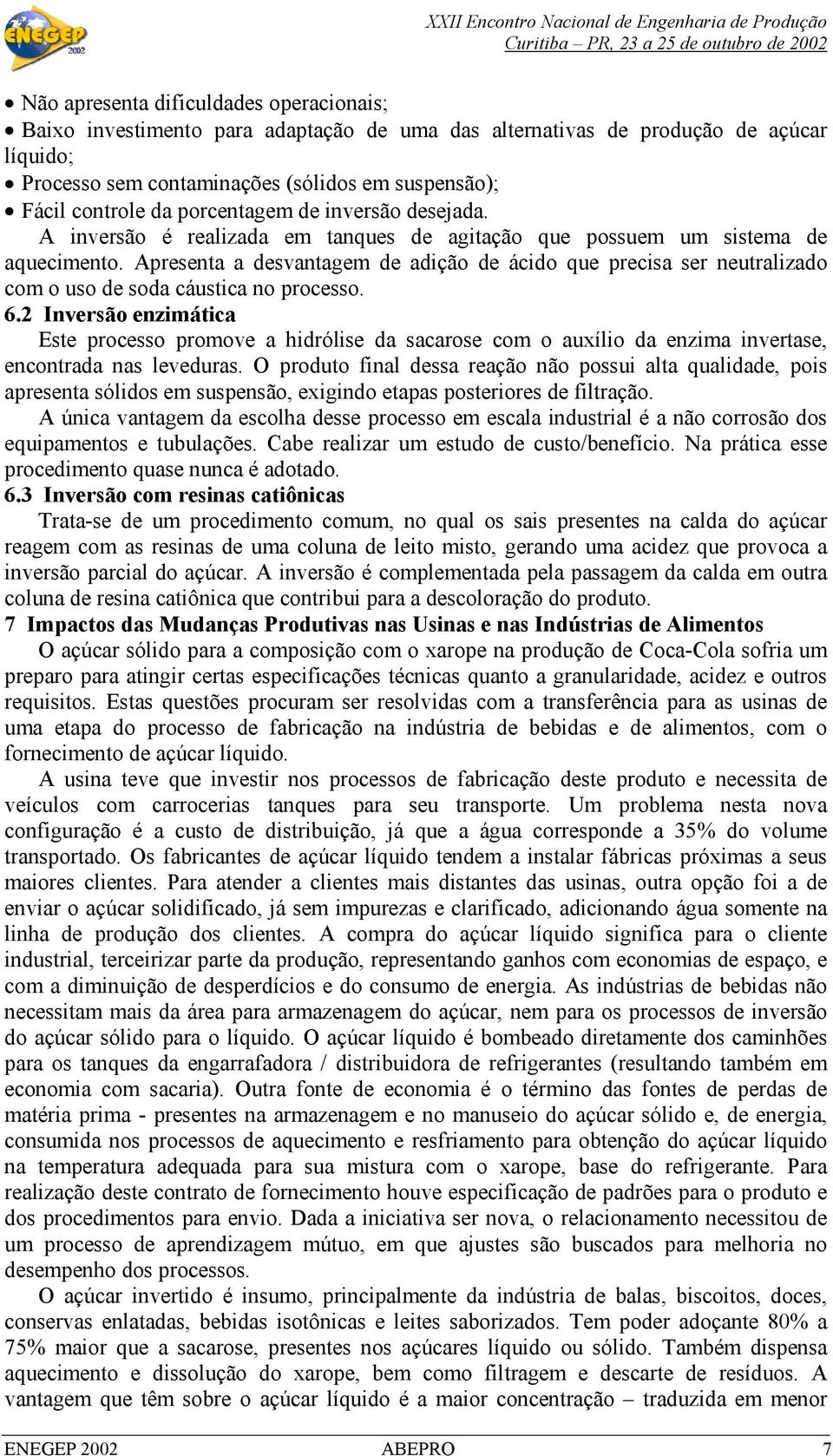 ENEGEP 2002

XXII Encontro Nacional de Engenharia de Produção
Curitiba – PR, 23 a 25 de outubro de 2002

• Não apresenta dificuldades operacionais;
• Baixo investimento para adaptação de uma das alternativas de produção de açúcar líquido;
• Processo sem contaminações (sólidos em suspensão);
• Fácil controle da porcentagem de inversão desejada.

A inversão é realizada em tanques de agitação que possuem um sistema de aquecimento. Apresenta a desvantagem de adição de ácido que precisa ser neutralizado com o uso de soda cáustica no processo.

6.2 Inversão enzimática

Este processo promove a hidrólise da sacarose com o auxílio da enzima invertase, encontrada nas leveduras. O produto final dessa reação não possui alta qualidade, pois apresenta sólidos em suspensão, exigindo etapas posteriores de filtração.

A única vantagem da escolha desse processo em escala industrial é a não corrosão dos equipamentos e tubulações. Cabe realizar um estudo de custo/benefício. Na prática esse procedimento quase nunca é adotado.

6.3 Inversão com resinas catiônicas

Trata-se de um procedimento comum, no qual os sais presentes na calda do açúcar reagem com as resinas de uma coluna de leito misto, gerando uma acidez que provoca a inversão parcial do açúcar. A inversão é complementada pela passagem da calda em outra coluna de resina catiônica que contribui para a descoloração do produto.

7 Impactos das Mudanças Produtivas nas Usinas e nas Indústrias de Alimentos

O açúcar sólido para a composição com o xarope na produção de Coca-Cola sofria um preparo para atingir certas especificações técnicas quanto a granularidade, acidez e outros requisitos. Estas questões procuram ser resolvidas com a transferência para as usinas de uma etapa do processo de fabricação na indústria de bebidas e de alimentos, com o fornecimento de açúcar líquido.

A usina teve que investir nos processos de fabricação deste produto e necessita de veículos com carrocerias tanques para seu transporte. Um problema nesta nova configuração é a custo de distribuição, já que a água corresponde a 35% do volume transportado. Os fabricantes de açúcar líquido tendem a instalar fábricas próximas a seus maiores clientes. Para atender a clientes mais distantes das usinas, outra opção foi a de enviar o açúcar solidificado, já sem impurezas e clarificado, adicionando água somente na linha de produção dos clientes. A compra do açúcar líquido significa para o cliente industrial, terceirizar parte da produção, representando ganhos com economias de espaço, e com a diminuição de desperdícios e do consumo de energia. As indústrias de bebidas não necessitam mais da área para armazenagem do açúcar, nem para os processos de inversão do açúcar sólido para o líquido. O açúcar líquido é bombeado diretamente dos caminhões para os tanques da engarrafadora / distribuidora de refrigerantes (resultando também em economia com sacaria). Outra fonte de economia é o término das fontes de perdas de matéria prima - presentes na armazenagem e no manuseio do açúcar sólido e, de energia, consumida nos processos de aquecimento e resfriamento para obtenção do açúcar líquido na temperatura adequada para sua mistura com o xarope, base do refrigerante. Para realização deste contrato de fornecimento houve especificação de padrões para o produto e dos procedimentos para envio. Dada a iniciativa ser nova, o relacionamento necessitou de um processo de aprendizagem mútuo, em que ajustes são buscados para melhoria no desempenho dos processos.

O açúcar invertido é insumo, principalmente da indústria de balas, biscoitos, doces, conservas enlatadas, bebidas isotônicas e leites saborizados. Tem poder adoçante 80% a 75% maior que a sacarose, presentes nos açúcares líquido ou sólido. Também dispensa aquecimento e dissolução do xarope, bem como filtragem e descarte de resíduos. A vantagem que têm sobre o açúcar líquido é a maior concentração – traduzida em menor

ENEGEP 2002 ABEPRO 7